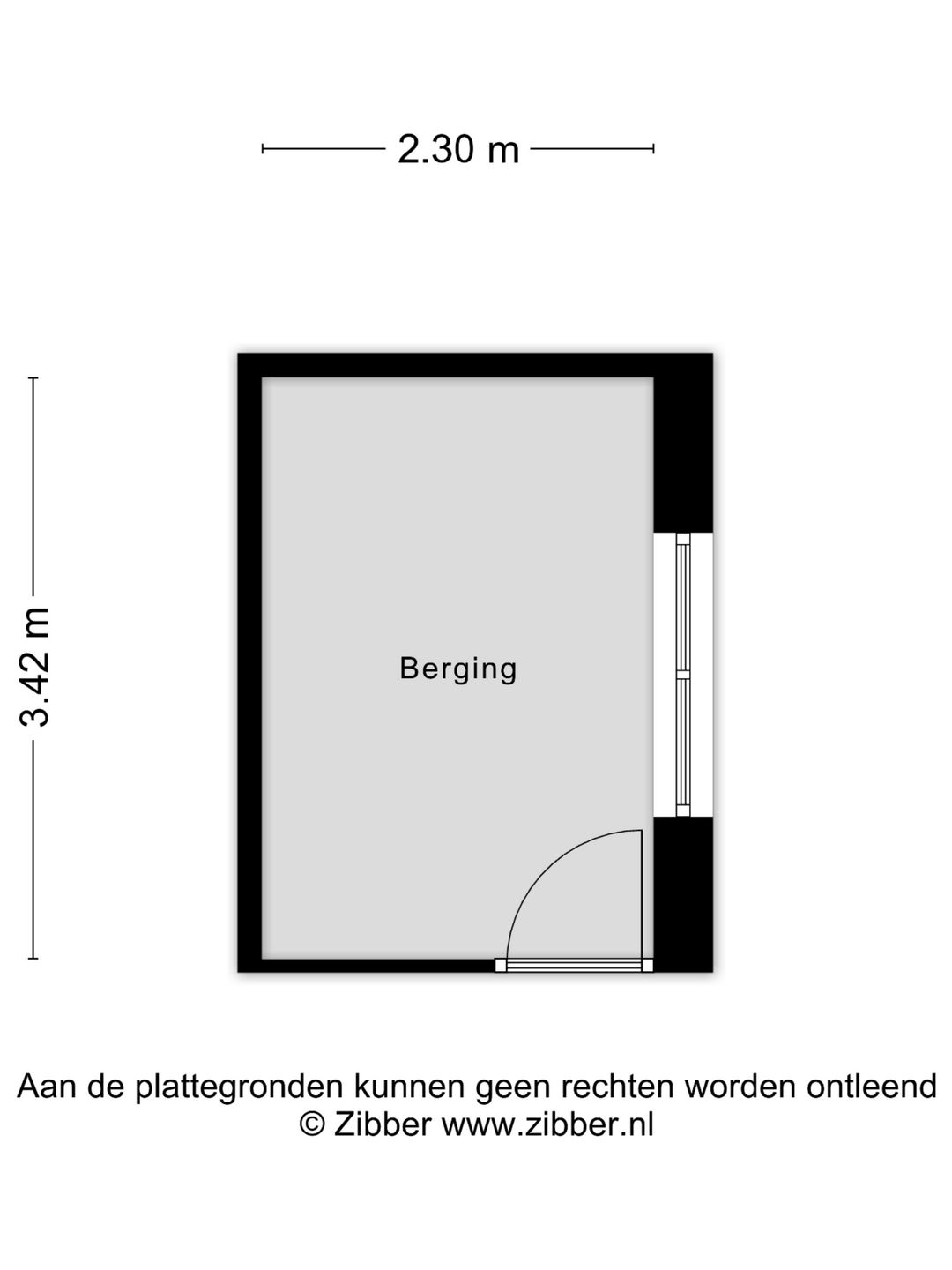 2.30 m

3.42 m

Berging

Aan de plattegronden kunnen geen rechten worden ontleend
© Zibber www.zibber.nl